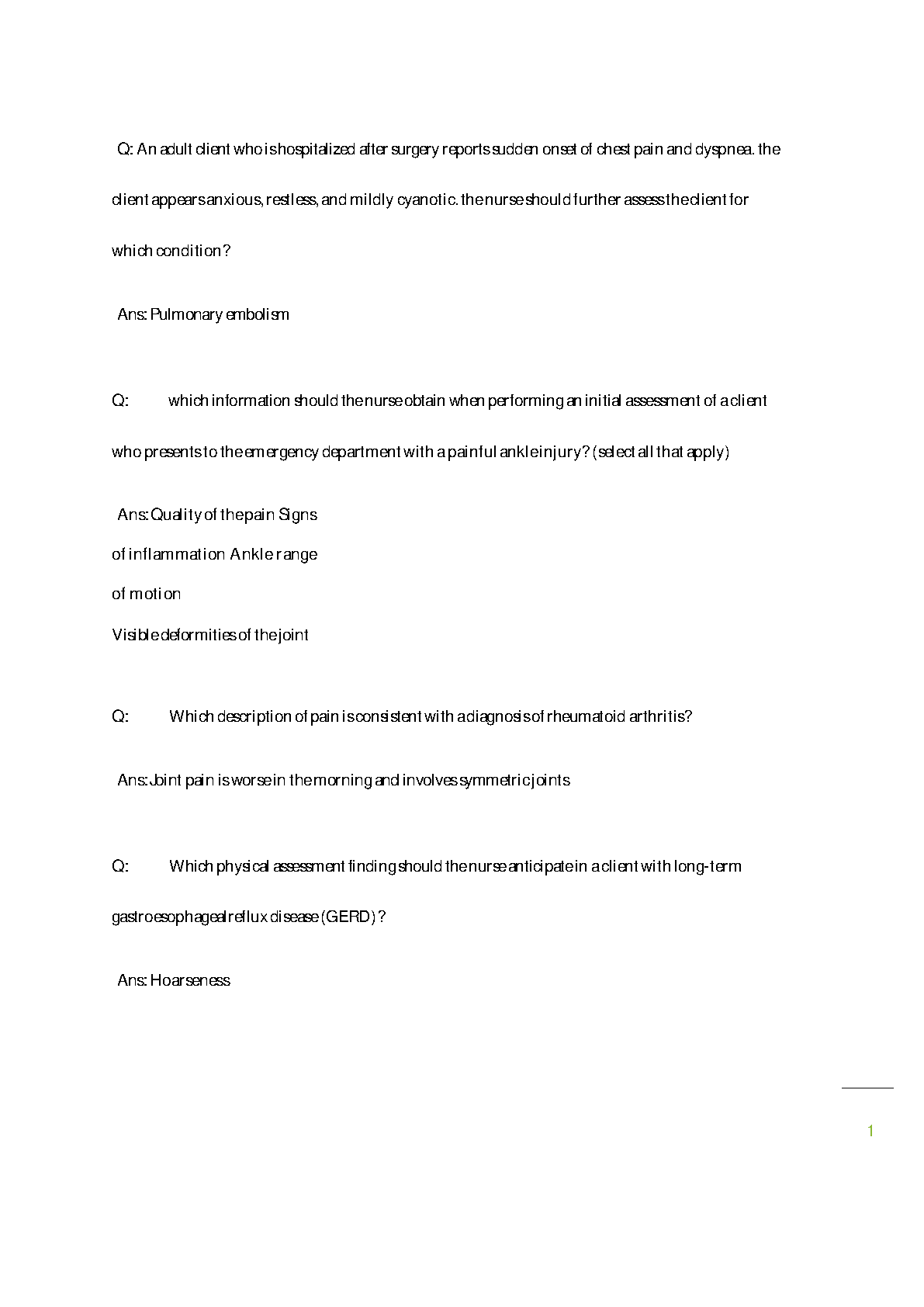 Q: An adult client who is hospitalized after surgery reports sudden onset of chest pain and dyspnea. the client appears anxious, restless, and mildly cyanotic. the nurse should further assess the client for which condition?

Ans: Pulmonary embolism

Q: which information should the nurse obtain when performing an initial assessment of a client who presents to the emergency department with a painful ankle injury? (select all that apply)

Ans: Quality of the pain Signs of inflammation Ankle range of motion
Visible deformities of the joint

Q: Which description of pain is consistent with a diagnosis of rheumatoid arthritis?

Ans: Joint pain is worse in the morning and involves symmetric joints

Q: Which physical assessment finding should the nurse anticipate in a client with long-term gastroesophageal reflux disease (GERD)?

Ans: Hoarseness

1